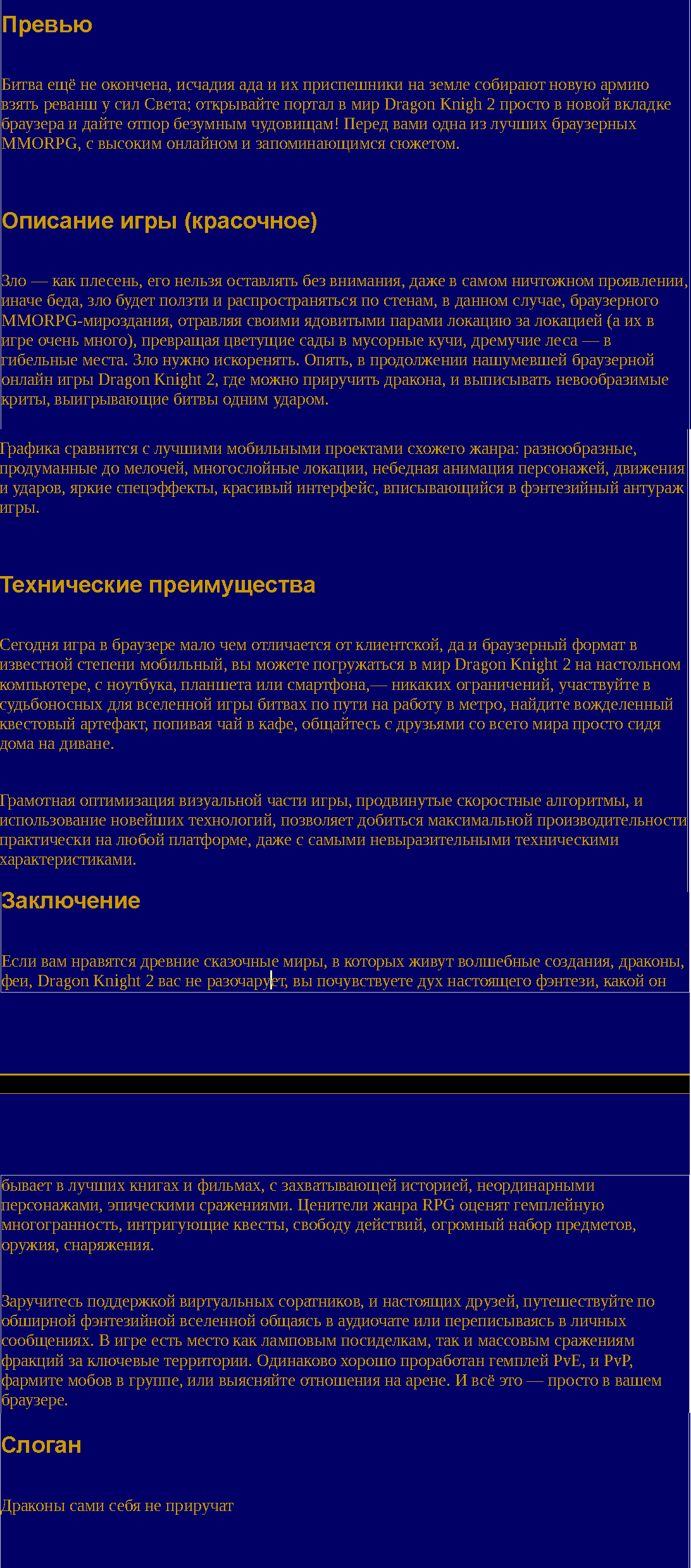 Превью

Битва ещё не окончена, исчадия ада и их приспешники на земле собирают новую армию взять реванш у сил Света; открывайте портал в мир Dragon Knigh 2 просто в новой вкладке браузера и дайте отпор безумным чудовищам! Перед вами одна из лучших браузерных MMORPG, с высоким онлайном и запоминающимся сюжетом.

Описание игры (красочное)

Зло — как плесень, его нельзя оставлять без внимания, даже в самом ничтожном проявлении, иначе беда, зло будет ползти и распространяться по стенам, в данном случае, браузерного MMORPG-мироздания, отравляя своими ядовитыми парами локацию за локацией (а их в игре очень много), превращая цветущие сады в мусорные кучи, дремучие леса — в гибельные места. Зло нужно искоренять. Опять, в продолжении нашумевшей браузерной онлайн игры Dragon Knight 2, где можно приручить дракона, и выписывать невообразимые криты, выигрывающие битвы одним ударом.

Графика сравнится с лучшими мобильными проектами схожего жанра: разнообразные, продуманные до мелочей, многослойные локации, небедная анимация персонажей, движения и ударов, яркие спецэффекты, красивый интерфейс, вписывающийся в фэнтезийный антураж игры.

Технические преимущества

Сегодня игра в браузере мало чем отличается от клиентской, да и браузерный формат в известной степени мобильный, вы можете погружаться в мир Dragon Knight 2 на настольном компьютере, с ноутбука, планшета или смартфона,— никаких ограничений, участвуйте в судьбоносных для вселенной игры битвах по пути на работу в метро, найдите вожделенный квестовый артефакт, попивая чай в кафе, общайтесь с друзьями со всего мира просто сидя дома на диване.

Грамотная оптимизация визуальной части игры, продвинутые скоростные алгоритмы, и использование новейших технологий, позволяет добиться максимальной производительности практически на любой платформе, даже с самыми невыразительными техническими характеристиками.

Заключение

Если вам нравятся древние сказочные миры, в которых живут волшебные создания, драконы, феи, Dragon Knight 2 вас не разочарует, вы почувствуете дух настоящего фэнтези, какой он

бывает в лучших книгах и фильмах, с захватывающей историей, неординарными персонажами, эпическими сражениями. Ценители жанра RPG оценят гемплейную многогранность, интригующие квесты, свободу действий, огромный набор предметов, оружия, снаряжения.

Заручитесь поддержкой виртуальных соратников, и настоящих друзей, путешествуйте по обширной фэнтезийной вселенной общаясь в аудиочате или переписываясь в личных сообщениях. В игре есть место как ламповым посиделкам, так и массовым сражениям фракций за ключевые территории. Одинаково хорошо проработан гемплей PvE, и PvP, фармите мобов в группе, или выясняйте отношения на арене. И всё это — просто в вашем браузере.

Слоган

Драконы сами себя не приручат